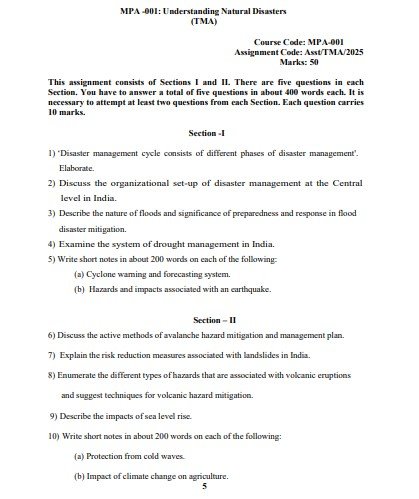 MPA -001: Understanding Natural Disasters
(TMA)

Course Code: MPA-001
Assignment Code: Asst/TMA/2025
Marks: 50

This assignment consists of Sections I and II. There are five questions in each Section. You have to answer a total of five questions in about 400 words each. It is necessary to attempt at least two questions from each Section. Each question carries 10 marks.

Section -I

1) 'Disaster management cycle consists of different phases of disaster management'. Elaborate.

2) Discuss the organizational set-up of disaster management at the Central level in India.

3) Describe the nature of floods and significance of preparedness and response in flood disaster mitigation.

4) Examine the system of drought management in India.

5) Write short notes in about 200 words on each of the following:

(a) Cyclone warning and forecasting system.

(b) Hazards and impacts associated with an earthquake.

Section – II

6) Discuss the active methods of avalanche hazard mitigation and management plan.

7) Explain the risk reduction measures associated with landslides in India.

8) Enumerate the different types of hazards that are associated with volcanic eruptions and suggest techniques for volcanic hazard mitigation.

9) Describe the impacts of sea level rise.

10) Write short notes in about 200 words on each of the following:

(a) Protection from cold waves.

(b) Impact of climate change on agriculture.

5